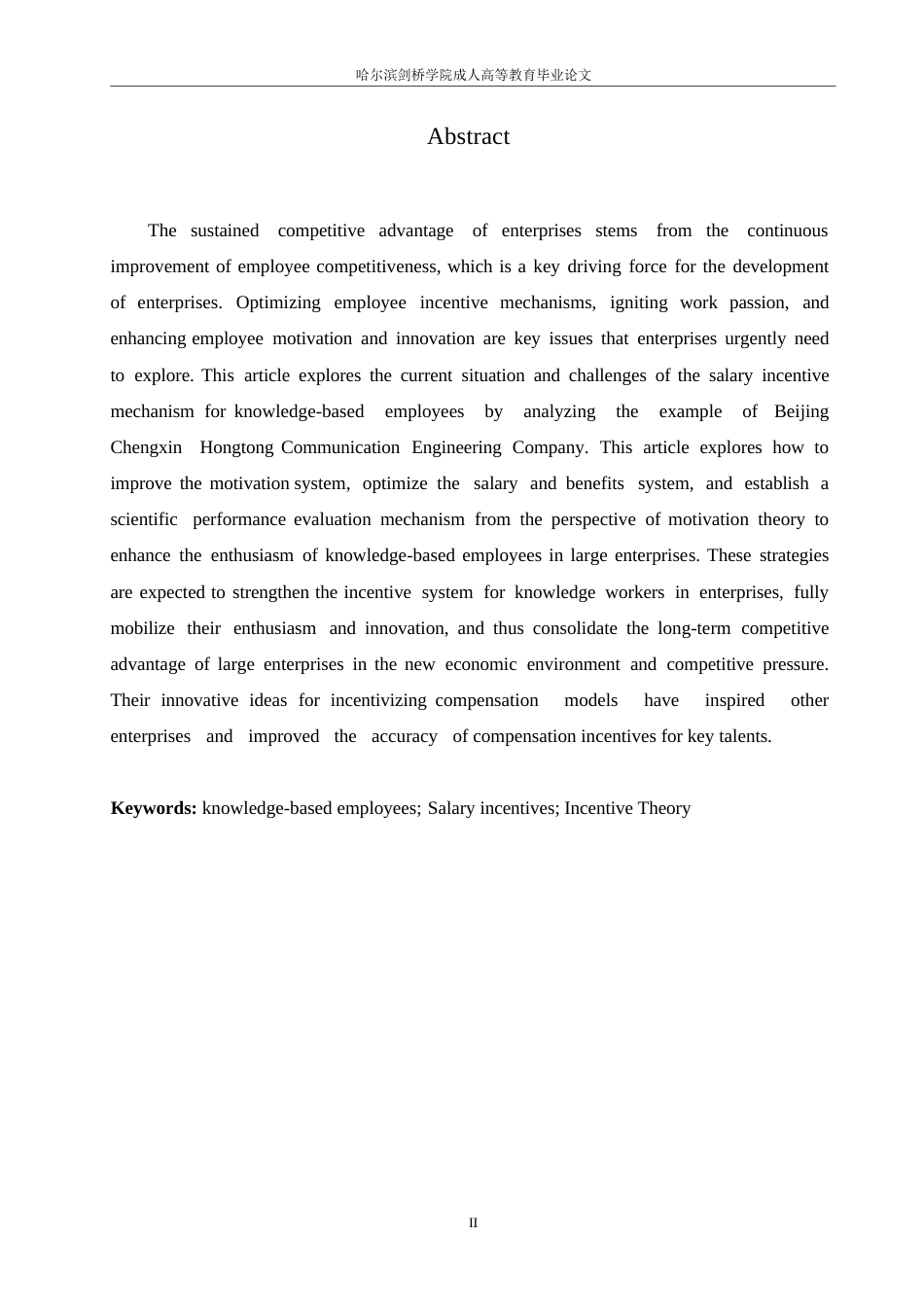 哈尔滨剑桥学院成人高等教育毕业论文

Abstract

The sustained competitive advantage of enterprises stems from the continuous improvement of employee competitiveness, which is a key driving force for the development of enterprises. Optimizing employee incentive mechanisms, igniting work passion, and enhancing employee motivation and innovation are key issues that enterprises urgently need to explore. This article explores the current situation and challenges of the salary incentive mechanism for knowledge-based employees by analyzing the example of Beijing Chengxin Hongtong Communication Engineering Company. This article explores how to improve the motivation system, optimize the salary and benefits system, and establish a scientific performance evaluation mechanism from the perspective of motivation theory to enhance the enthusiasm of knowledge-based employees in large enterprises. These strategies are expected to strengthen the incentive system for knowledge workers in enterprises, fully mobilize their enthusiasm and innovation, and thus consolidate the long-term competitive advantage of large enterprises in the new economic environment and competitive pressure. Their innovative ideas for incentivizing compensation models have inspired other enterprises and improved the accuracy of compensation incentives for key talents.

**Keywords:** knowledge-based employees; Salary incentives; Incentive Theory

II